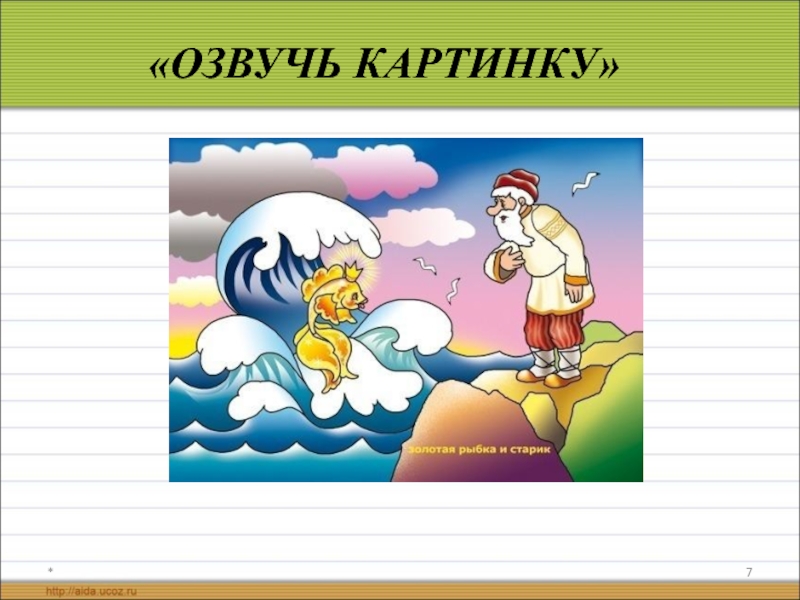 «ОЗВУЧЬ КАРТИНКУ»

золотая рыбка и старик

*

7

http://aida.ucoz.ru